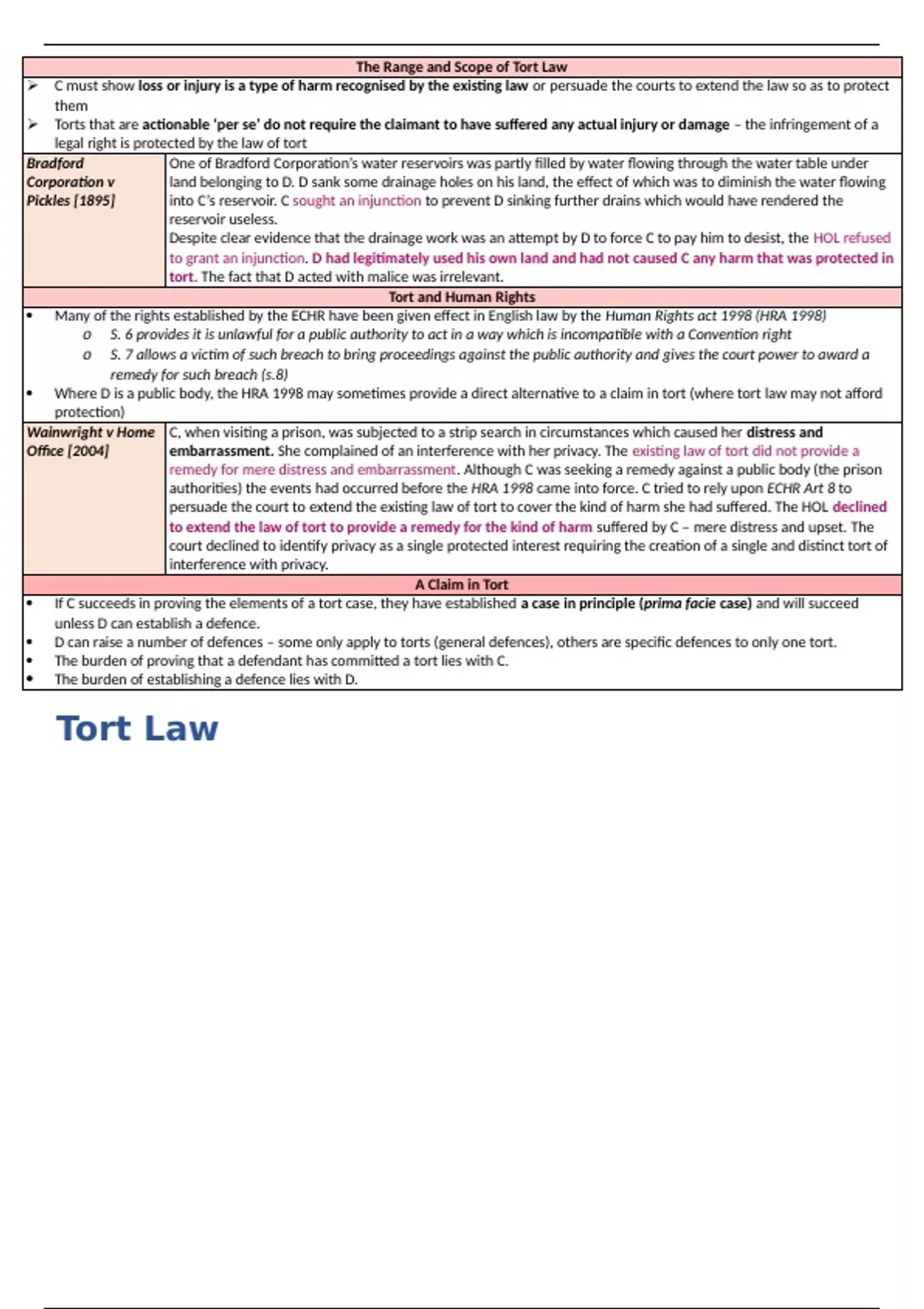 The Range and Scope of Tort Law

➢ C must show loss or injury is a type of harm recognised by the existing law or persuade the courts to extend the law so as to protect them
➢ Torts that are actionable 'per se' do not require the claimant to have suffered any actual injury or damage – the infringement of a legal right is protected by the law of tort

Bradford Corporation v Pickles [1895]

One of Bradford Corporation's water reservoirs was partly filled by water flowing through the water table under land belonging to D. D sank some drainage holes on his land, the effect of which was to diminish the water flowing into C's reservoir. C sought an injunction to prevent D sinking further drains which would have rendered the reservoir useless.
Despite clear evidence that the drainage work was an attempt by D to force C to pay him to desist, the HOL refused to grant an injunction. D had legitimately used his own land and had not caused C any harm that was protected in tort. The fact that D acted with malice was irrelevant.

Tort and Human Rights

• Many of the rights established by the ECHR have been given effect in English law by the Human Rights act 1998 (HRA 1998)
o S. 6 provides it is unlawful for a public authority to act in a way which is incompatible with a Convention right
o S. 7 allows a victim of such breach to bring proceedings against the public authority and gives the court power to award a remedy for such breach (s.8)
• Where D is a public body, the HRA 1998 may sometimes provide a direct alternative to a claim in tort (where tort law may not afford protection)

Wainwright v Home Office [2004]

C, when visiting a prison, was subjected to a strip search in circumstances which caused her distress and embarrassment. She complained of an interference with her privacy. The existing law of tort did not provide a remedy for mere distress and embarrassment. Although C was seeking a remedy against a public body (the prison authorities) the events had occurred before the HRA 1998 came into force. C tried to rely upon ECHR Art 8 to persuade the court to extend the existing law of tort to cover the kind of harm she had suffered. The HOL declined to extend the law of tort to provide a remedy for the kind of harm suffered by C – mere distress and upset. The court declined to identify privacy as a single protected interest requiring the creation of a single and distinct tort of interference with privacy.

A Claim in Tort

• If C succeeds in proving the elements of a tort case, they have established a case in principle (prima facie case) and will succeed unless D can establish a defence.
• D can raise a number of defences – some only apply to torts (general defences), others are specific defences to only one tort.
• The burden of proving that a defendant has committed a tort lies with C.
• The burden of establishing a defence lies with D.

Tort Law